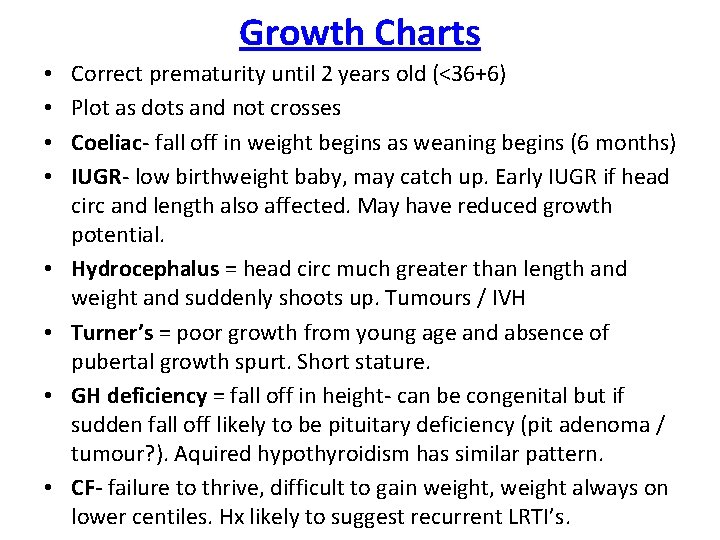 Growth Charts

• Correct prematurity until 2 years old (<36+6)
• Plot as dots and not crosses
• Coeliac- fall off in weight begins as weaning begins (6 months)
• IUGR- low birthweight baby, may catch up. Early IUGR if head circ and length also affected. May have reduced growth potential.
• Hydrocephalus = head circ much greater than length and weight and suddenly shoots up. Tumours / IVH
• Turner's = poor growth from young age and absence of pubertal growth spurt. Short stature.
• GH deficiency = fall off in height- can be congenital but if sudden fall off likely to be pituitary deficiency (pit adenoma / tumour?). Aquired hypothyroidism has similar pattern.
• CF- failure to thrive, difficult to gain weight, weight always on lower centiles. Hx likely to suggest recurrent LRTI's.